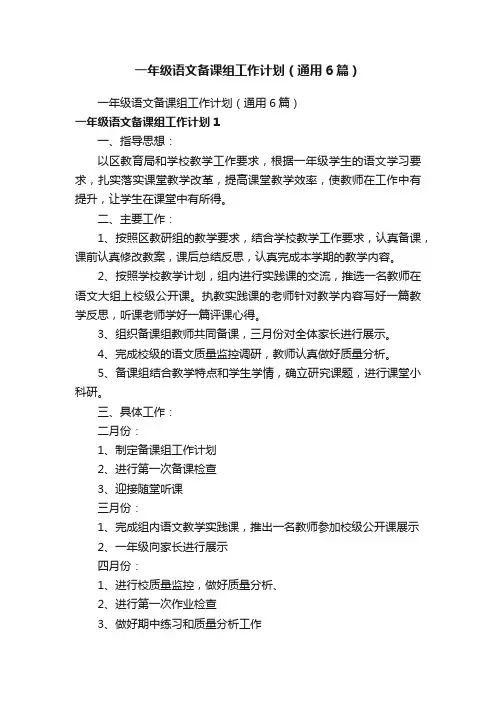 一年级语文备课组工作计划（通用6篇）

一年级语文备课组工作计划（通用6篇）

一年级语文备课组工作计划1

一、指导思想：

以区教育局和学校教学工作要求，根据一年级学生的语文学习要求，扎实落实课堂教学改革，提高课堂教学效率，使教师在工作中有提升，让学生在课堂中有所得。

二、主要工作：

1、按照区教研组的教学要求，结合学校教学工作要求，认真备课，课前认真修改教案，课后总结反思，认真完成本学期的教学内容。

2、按照学校教学计划，组内进行实践课的交流，推选一名教师在语文大组上校级公开课。执教实践课的老师针对教学内容写好一篇教学反思，听课老师学好一篇评课心得。

3、组织备课组教师共同备课，三月份对全体家长进行展示。

4、完成校级的语文质量监控调研，教师认真做好质量分析。

5、备课组结合教学特点和学生学情，确立研究课题，进行课堂小科研。

三、具体工作：

二月份：

1、制定备课组工作计划

2、进行第一次备课检查

3、迎接随堂听课

三月份：

1、完成组内语文教学实践课，推出一名教师参加校级公开课展示

2、一年级向家长进行展示

四月份：

1、进行校质量监控，做好质量分析、

2、进行第一次作业检查

3、做好期中练习和质量分析工作